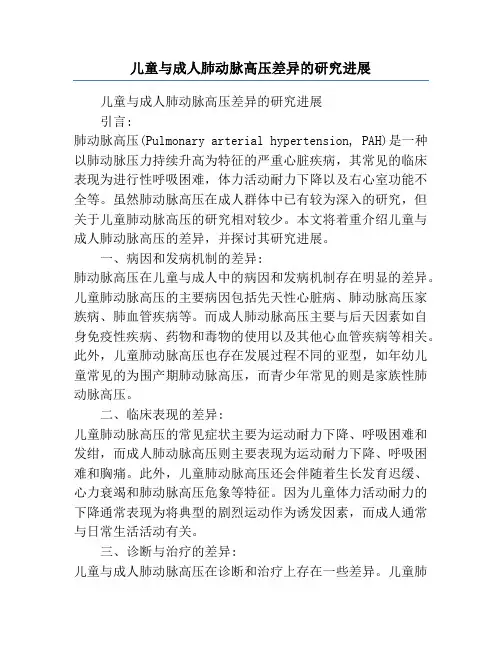 儿童与成人肺动脉高压差异的研究进展

儿童与成人肺动脉高压差异的研究进展

引言：

肺动脉高压(Pulmonary arterial hypertension, PAH)是一种以肺动脉压力持续升高为特征的严重心脏疾病，其常见的临床表现为进行性呼吸困难，体力活动耐力下降以及右心室功能不全等。虽然肺动脉高压在成人群体中已有较为深入的研究，但关于儿童肺动脉高压的研究相对较少。本文将着重介绍儿童与成人肺动脉高压的差异，并探讨其研究进展。

一、病因和发病机制的差异：

肺动脉高压在儿童与成人中的病因和发病机制存在明显的差异。儿童肺动脉高压的主要病因包括先天性心脏病、肺动脉高压家族病、肺血管疾病等。而成人肺动脉高压主要与后天因素如自身免疫性疾病、药物和毒物的使用以及其他心血管疾病等相关。此外，儿童肺动脉高压也存在发展过程不同的亚型，如年幼儿童常见的为围产期肺动脉高压，而青少年常见的则是家族性肺动脉高压。

二、临床表现的差异：

儿童肺动脉高压的常见症状主要为运动耐力下降、呼吸困难和发绀，而成人肺动脉高压则主要表现为运动耐力下降、呼吸困难和胸痛。此外，儿童肺动脉高压还会伴随着生长发育迟缓、心力衰竭和肺动脉高压危象等特征。因为儿童体力活动耐力的下降通常表现为将典型的剧烈运动作为诱发因素，而成人通常与日常生活活动有关。

三、诊断与治疗的差异：

儿童与成人肺动脉高压在诊断和治疗上存在一些差异。儿童肺